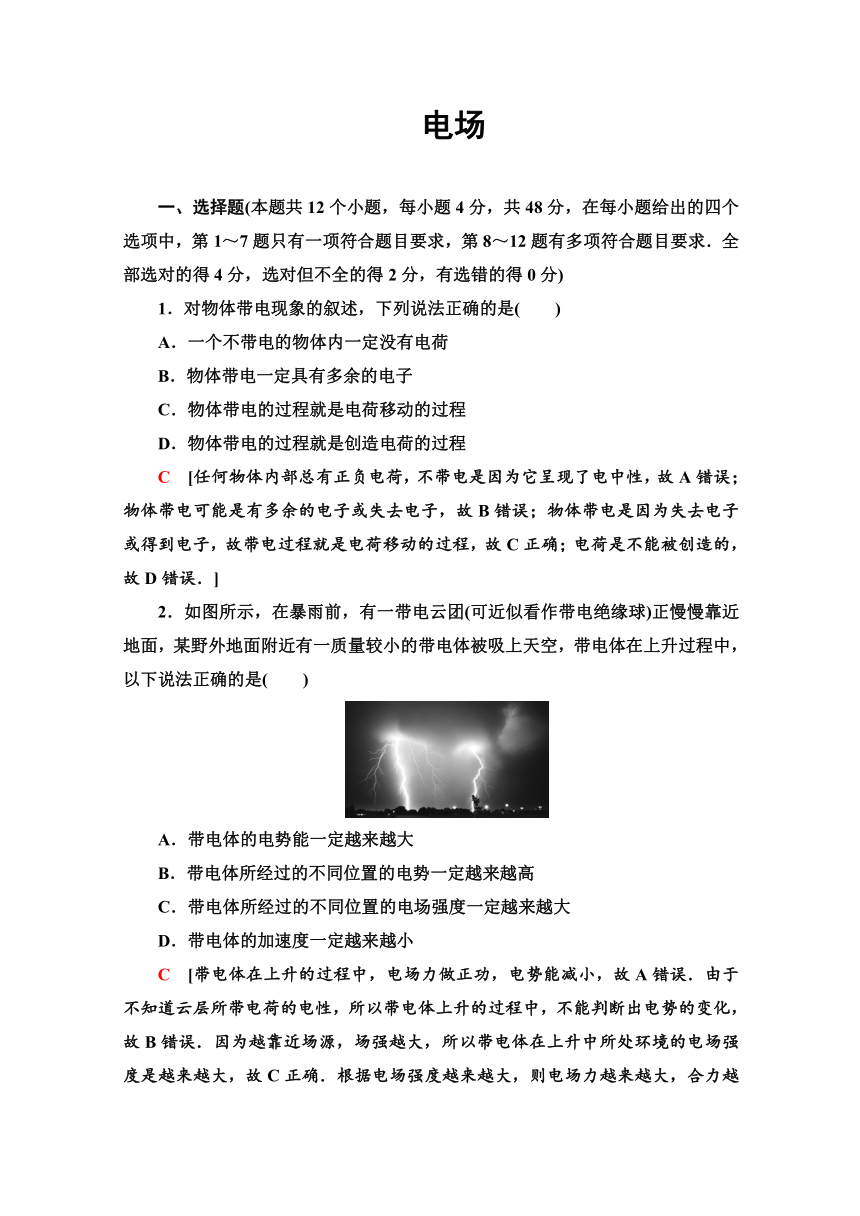 电场

一、选择题(本题共 12 个小题，每小题 4 分，共 48 分，在每小题给出的四个选项中，第 1～7 题只有一项符合题目要求，第 8～12 题有多项符合题目要求．全部选对的得 4 分，选对但不全的得 2 分，有选错的得 0 分)

1．对物体带电现象的叙述，下列说法正确的是(　　)

A．一个不带电的物体内一定没有电荷

B．物体带电一定具有多余的电子

C．物体带电的过程就是电荷移动的过程

D．物体带电的过程就是创造电荷的过程

C　[任何物体内部总有正负电荷，不带电是因为它呈现了电中性，故 A 错误；物体带电可能是有多余的电子或失去电子，故 B 错误；物体带电是因为失去电子或得到电子，故带电过程就是电荷移动的过程，故 C 正确；电荷是不能被创造的，故 D 错误．]

2．如图所示，在暴雨前，有一带电云团(可近似看作带电绝缘球)正慢慢靠近地面，某野外地面附近有一质量较小的带电体被吸上天空，带电体在上升过程中，以下说法正确的是(　　)

A．带电体的电势能一定越来越大

B．带电体所经过的不同位置的电势一定越来越高

C．带电体所经过的不同位置的电场强度一定越来越大

D．带电体的加速度一定越来越小

C　[带电体在上升的过程中，电场力做正功，电势能减小，故 A 错误．由于不知道云层所带电荷的电性，所以带电体上升的过程中，不能判断出电势的变化，故 B 错误．因为越靠近场源，场强越大，所以带电体在上升中所处环境的电场强度是越来越大，故 C 正确．根据电场强度越来越大，则电场力越来越大，合力越